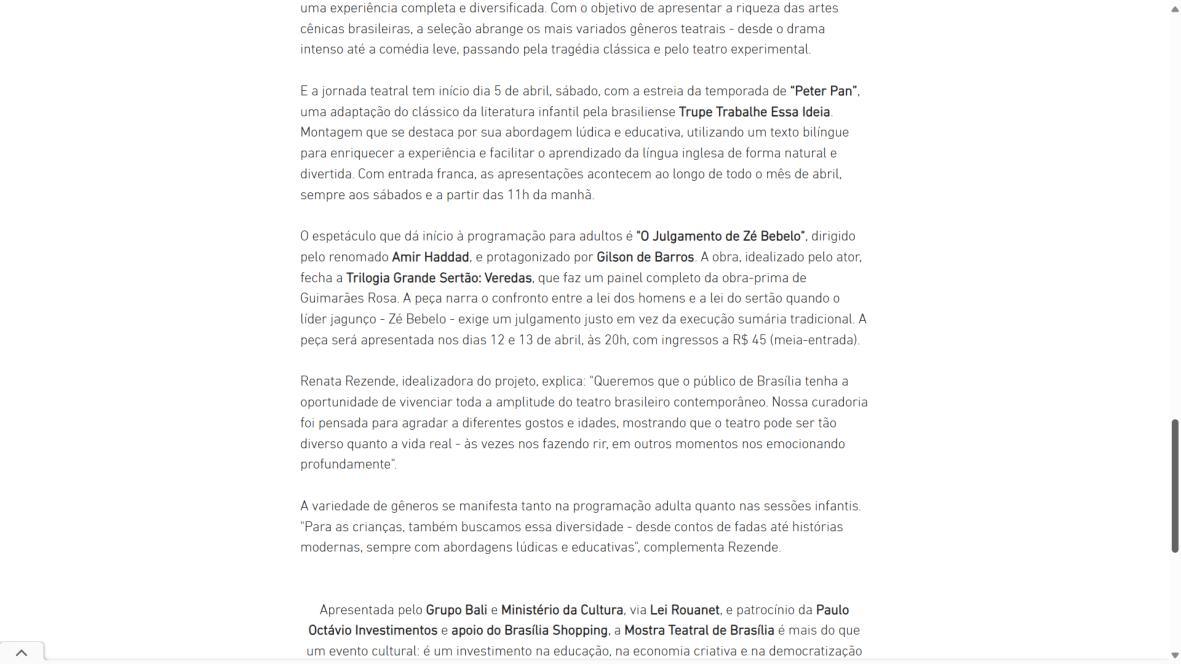 uma experiência completa e diversificada. Com o objetivo de apresentar a riqueza das artes cênicas brasileiras, a seleção abrange os mais variados gêneros teatrais - desde o drama intenso até a comédia leve, passando pela tragédia clássica e pelo teatro experimental.

E a jornada teatral tem início dia 5 de abril, sábado, com a estreia da temporada de "Peter Pan", uma adaptação do clássico da literatura infantil pela brasiliense Trupe Trabalhe Essa Ideia. Montagem que se destaca por sua abordagem lúdica e educativa, utilizando um texto bilíngue para enriquecer a experiência e facilitar o aprendizado da língua inglesa de forma natural e divertida. Com entrada franca, as apresentações acontecem ao longo de todo o mês de abril, sempre aos sábados e a partir das 11h da manhã.

O espetáculo que dá início à programação para adultos é "O Julgamento de Zé Bebelo", dirigido pelo renomado Amir Haddad, e protagonizado por Gilson de Barros. A obra, idealizado pelo ator, fecha a Trilogia Grande Sertão: Veredas, que faz um painel completo da obra-prima de Guimarães Rosa. A peça narra o confronto entre a lei dos homens e a lei do sertão quando o líder jagunço - Zé Bebelo - exige um julgamento justo em vez da execução sumária tradicional. A peça será apresentada nos dias 12 e 13 de abril, às 20h, com ingressos a R$ 45 (meia-entrada).

Renata Rezende, idealizadora do projeto, explica: "Queremos que o público de Brasília tenha a oportunidade de vivenciar toda a amplitude do teatro brasileiro contemporâneo. Nossa curadoria foi pensada para agradar a diferentes gostos e idades, mostrando que o teatro pode ser tão diverso quanto a vida real - às vezes nos fazendo rir, em outros momentos nos emocionando profundamente".

A variedade de gêneros se manifesta tanto na programação adulta quanto nas sessões infantis. "Para as crianças, também buscamos essa diversidade - desde contos de fadas até histórias modernas, sempre com abordagens lúdicas e educativas", complementa Rezende.

Apresentada pelo Grupo Bali e Ministério da Cultura, via Lei Rouanet, e patrocínio da Paulo Octávio Investimentos e apoio do Brasília Shopping, a Mostra Teatral de Brasília é mais do que um evento cultural: é um investimento na educação, na economia criativa e na democratização